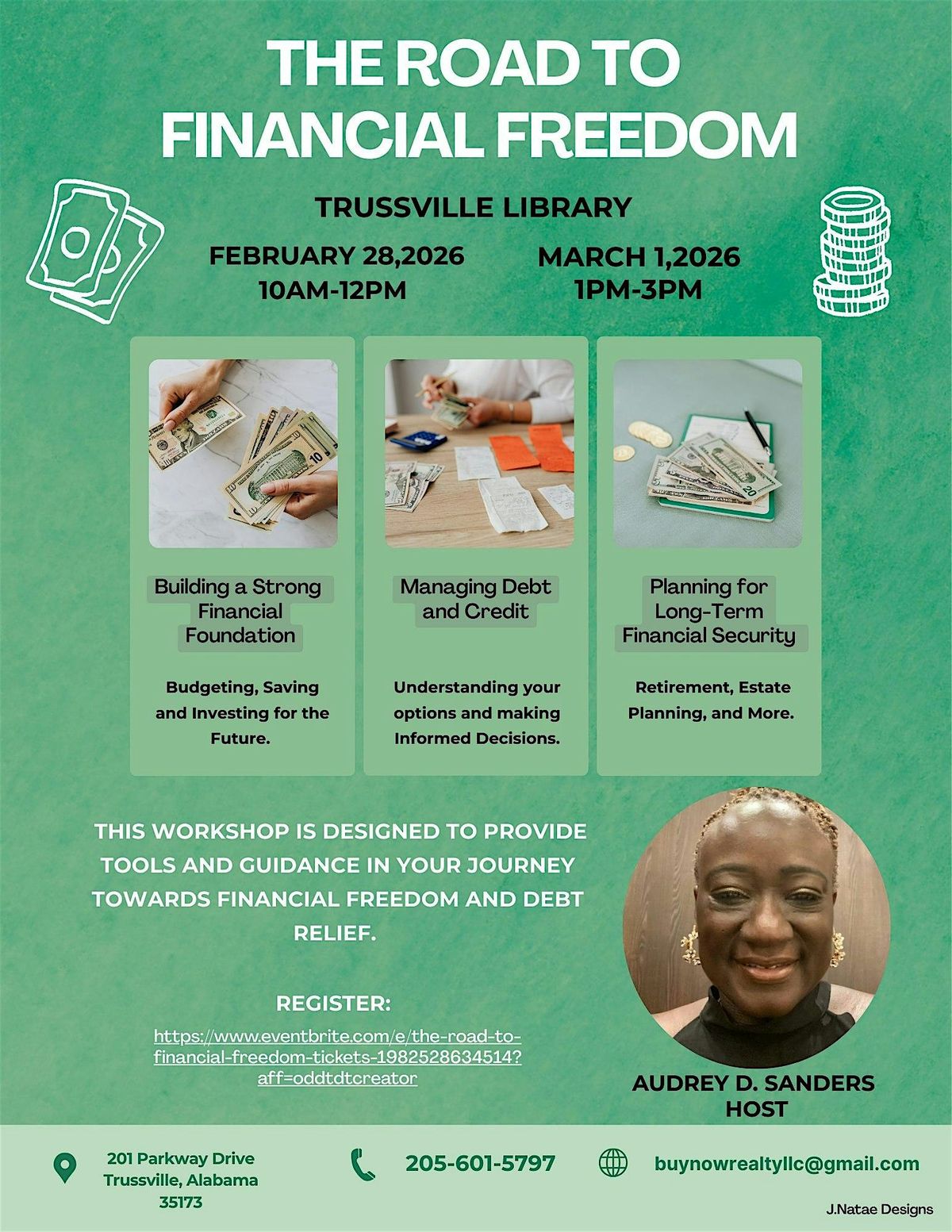 THE ROAD TO FINANCIAL FREEDOM

TRUSSVILLE LIBRARY

FEBRUARY 28,2026
10AM-12PM

MARCH 1,2026
1PM-3PM

Building a Strong Financial Foundation

Budgeting, Saving and Investing for the Future.

Managing Debt and Credit

Understanding your options and making Informed Decisions.

Planning for Long-Term Financial Security

Retirement, Estate Planning, and More.

THIS WORKSHOP IS DESIGNED TO PROVIDE TOOLS AND GUIDANCE IN YOUR JOURNEY TOWARDS FINANCIAL FREEDOM AND DEBT RELIEF.

REGISTER:
https://www.eventbrite.com/e/the-road-to-financial-freedom-tickets-1982528634514?aff=oddtdtcreator

AUDREY D. SANDERS
HOST

201 Parkway Drive
Trussville, Alabama
35173

205-601-5797

buynowrealtyllc@gmail.com

J.Natae Designs